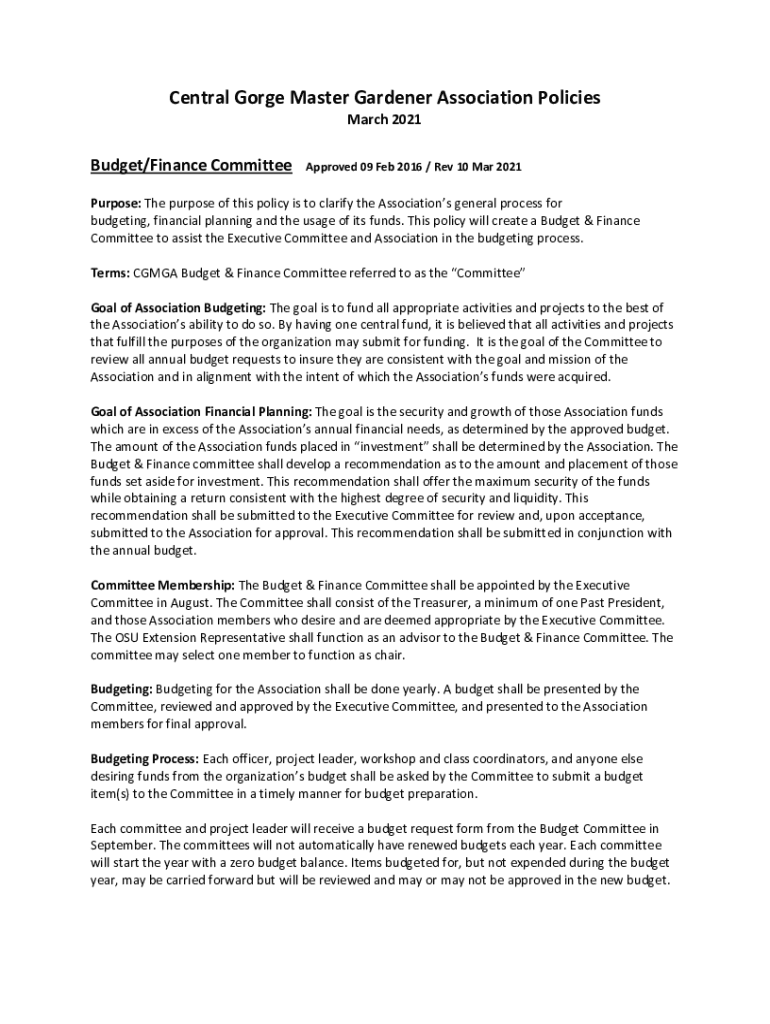 Central Gorge Master Gardener Association Policies

March 2021

Budget/Finance Committee Approved 09 Feb 2016 / Rev 10 Mar 2021

Purpose: The purpose of this policy is to clarify the Association's general process for budgeting, financial planning and the usage of its funds. This policy will create a Budget & Finance Committee to assist the Executive Committee and Association in the budgeting process.

Terms: CGMGA Budget & Finance Committee referred to as the "Committee"

Goal of Association Budgeting: The goal is to fund all appropriate activities and projects to the best of the Association's ability to do so. By having one central fund, it is believed that all activities and projects that fulfill the purposes of the organization may submit for funding. It is the goal of the Committee to review all annual budget requests to insure they are consistent with the goal and mission of the Association and in alignment with the intent of which the Association's funds were acquired.

Goal of Association Financial Planning: The goal is the security and growth of those Association funds which are in excess of the Association's annual financial needs, as determined by the approved budget. The amount of the Association funds placed in "investment" shall be determined by the Association. The Budget & Finance committee shall develop a recommendation as to the amount and placement of those funds set aside for investment. This recommendation shall offer the maximum security of the funds while obtaining a return consistent with the highest degree of security and liquidity. This recommendation shall be submitted to the Executive Committee for review and, upon acceptance, submitted to the Association for approval. This recommendation shall be submitted in conjunction with the annual budget.

Committee Membership: The Budget & Finance Committee shall be appointed by the Executive Committee in August. The Committee shall consist of the Treasurer, a minimum of one Past President, and those Association members who desire and are deemed appropriate by the Executive Committee. The OSU Extension Representative shall function as an advisor to the Budget & Finance Committee. The committee may select one member to function as chair.

Budgeting: Budgeting for the Association shall be done yearly. A budget shall be presented by the Committee, reviewed and approved by the Executive Committee, and presented to the Association members for final approval.

Budgeting Process: Each officer, project leader, workshop and class coordinators, and anyone else desiring funds from the organization's budget shall be asked by the Committee to submit a budget item(s) to the Committee in a timely manner for budget preparation.

Each committee and project leader will receive a budget request form from the Budget Committee in September. The committees will not automatically have renewed budgets each year. Each committee will start the year with a zero budget balance. Items budgeted for, but not expended during the budget year, may be carried forward but will be reviewed and may or may not be approved in the new budget.